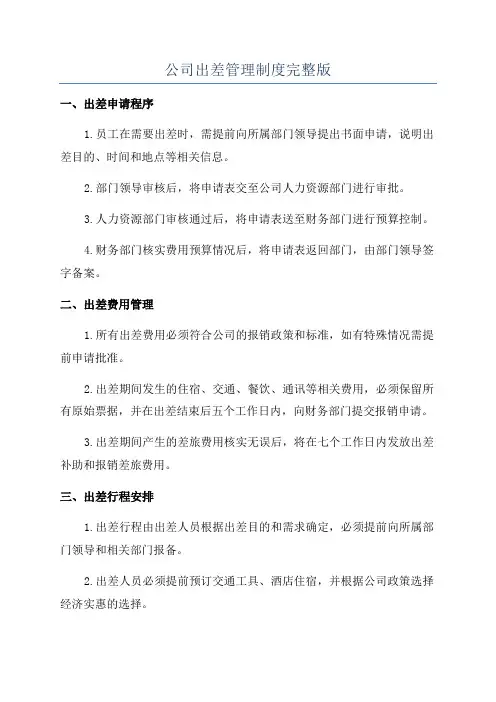 公司出差管理制度完整版

一、出差申请程序

1.员工在需要出差时，需提前向所属部门领导提出书面申请，说明出差目的、时间和地点等相关信息。

2.部门领导审核后，将申请表交至公司人力资源部门进行审批。

3.人力资源部门审核通过后，将申请表送至财务部门进行预算控制。

4.财务部门核实费用预算情况后，将申请表返回部门，由部门领导签字备案。

二、出差费用管理

1.所有出差费用必须符合公司的报销政策和标准，如有特殊情况需提前申请批准。

2.出差期间发生的住宿、交通、餐饮、通讯等相关费用，必须保留所有原始票据，并在出差结束后五个工作日内，向财务部门提交报销申请。

3.出差期间产生的差旅费用核实无误后，将在七个工作日内发放出差补助和报销差旅费用。

三、出差行程安排

1.出差行程由出差人员根据出差目的和需求确定，必须提前向所属部门领导和相关部门报备。

2.出差人员必须提前预订交通工具、酒店住宿，并根据公司政策选择经济实惠的选择。